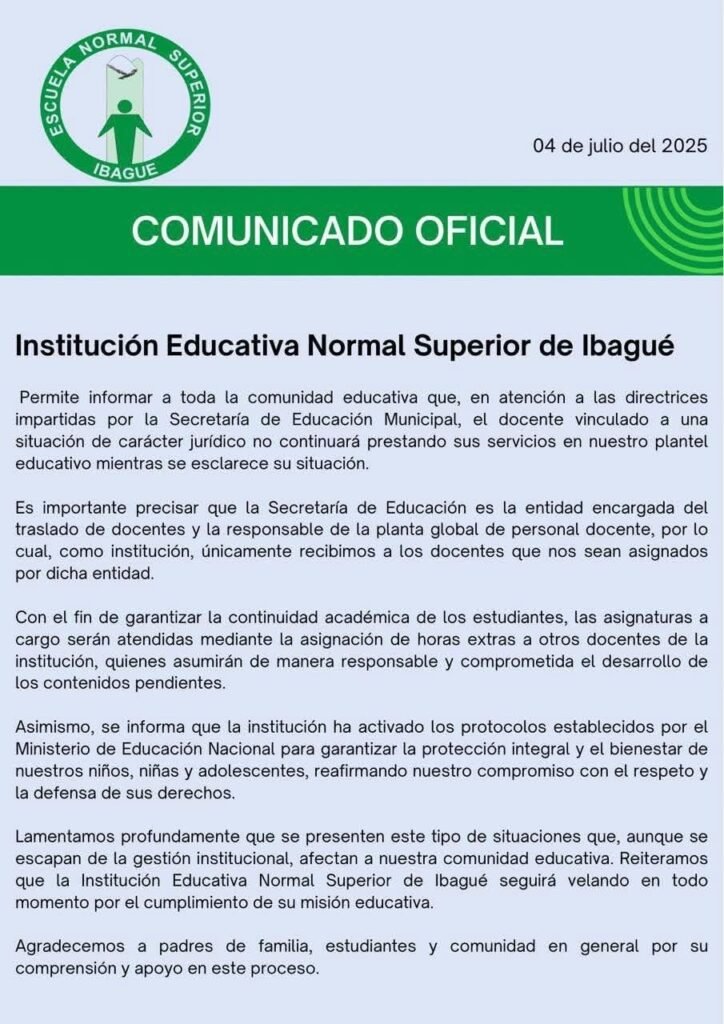 ESCUELA NORMAL SUPERIOR
IBAGUE

04 de julio del 2025

COMUNICADO OFICIAL

Institución Educativa Normal Superior de Ibagué

Permite informar a toda la comunidad educativa que, en atención a las directrices impartidas por la Secretaría de Educación Municipal, el docente vinculado a una situación de carácter jurídico no continuará prestando sus servicios en nuestro plantel educativo mientras se esclarece su situación.

Es importante precisar que la Secretaría de Educación es la entidad encargada del traslado de docentes y la responsable de la planta global de personal docente, por lo cual, como institución, únicamente recibimos a los docentes que nos sean asignados por dicha entidad.

Con el fin de garantizar la continuidad académica de los estudiantes, las asignaturas a cargo serán atendidas mediante la asignación de horas extras a otros docentes de la institución, quienes asumirán de manera responsable y comprometida el desarrollo de los contenidos pendientes.

Asimismo, se informa que la institución ha activado los protocolos establecidos por el Ministerio de Educación Nacional para garantizar la protección integral y el bienestar de nuestros niños, niñas y adolescentes, reafirmando nuestro compromiso con el respeto y la defensa de sus derechos.

Lamentamos profundamente que se presenten este tipo de situaciones que, aunque se escapan de la gestión institucional, afectan a nuestra comunidad educativa. Reiteramos que la Institución Educativa Normal Superior de Ibagué seguirá velando en todo momento por el cumplimiento de su misión educativa.

Agradecemos a padres de familia, estudiantes y comunidad en general por su comprensión y apoyo en este proceso.